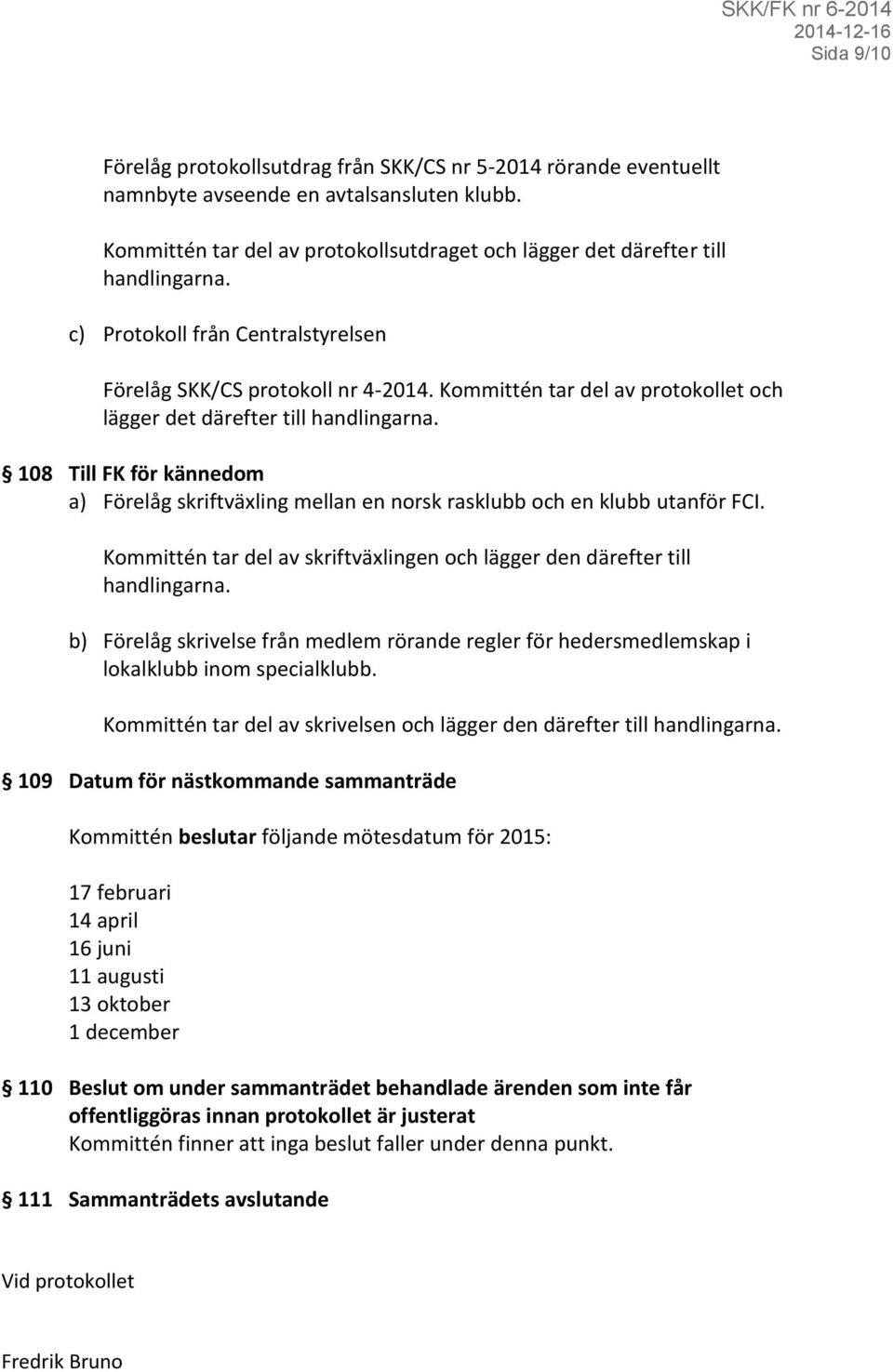 SKK/FK nr 6-2014
2014-12-16
Sida 9/10

Förelåg protokollsutdrag från SKK/CS nr 5-2014 rörande eventuellt namnbyte avseende en avtalsansluten klubb.

Kommittén tar del av protokollsutdraget och lägger det därefter till handlingarna.

c) Protokoll från Centralstyrelsen

Förelåg SKK/CS protokoll nr 4-2014. Kommittén tar del av protokollet och lägger det därefter till handlingarna.

§ 108 Till FK för kännedom
a) Förelåg skriftväxling mellan en norsk rasklubb och en klubb utanför FCI.

Kommittén tar del av skriftväxlingen och lägger den därefter till handlingarna.

b) Förelåg skrivelse från medlem rörande regler för hedersmedlemskap i lokalklubb inom specialklubb.

Kommittén tar del av skrivelsen och lägger den därefter till handlingarna.

§ 109 Datum för nästkommande sammanträde

Kommittén beslutar följande mötesdatum för 2015:

17 februari
14 april
16 juni
11 augusti
13 oktober
1 december

§ 110 Beslut om under sammanträdet behandlade ärenden som inte får offentliggöras innan protokollet är justerat
Kommittén finner att inga beslut faller under denna punkt.

§ 111 Sammanträdets avslutande

Vid protokollet

Fredrik Bruno